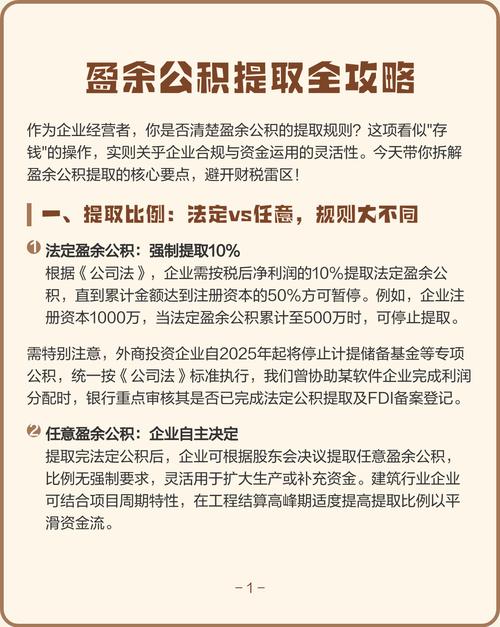 盈余公积提取全攻略

作为企业经营者，你是否清楚盈余公积的提取规则？这项看似"存钱"的操作，实则关乎企业合规与资金运用的灵活性。今天带你拆解盈余公积提取的核心要点，避开财税雷区！

一、提取比例：法定vs任意，规则大不同

1 法定盈余公积：强制提取10%
根据《公司法》，企业需按税后净利润的10%提取法定盈余公积，直到累计金额达到注册资本的50%方可暂停。例如，企业注册资本1000万，当法定盈余公积累计至500万时，可停止提取。

需特别注意，外商投资企业自2025年起将停止计提储备基金等专项公积，统一按《公司法》标准执行，我们曾协助某软件企业完成利润分配时，银行重点审核其是否已完成法定公积提取及FDI备案登记。

2 任意盈余公积：企业自主决定
提取完法定公积后，企业可根据股东会决议提取任意盈余公积，比例无强制要求，灵活用于扩大生产或补充资金。建筑行业企业可结合项目周期特性，在工程结算高峰期适度提高提取比例以平滑资金流。

-1-